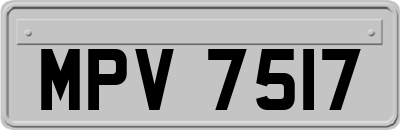 MPV 7517